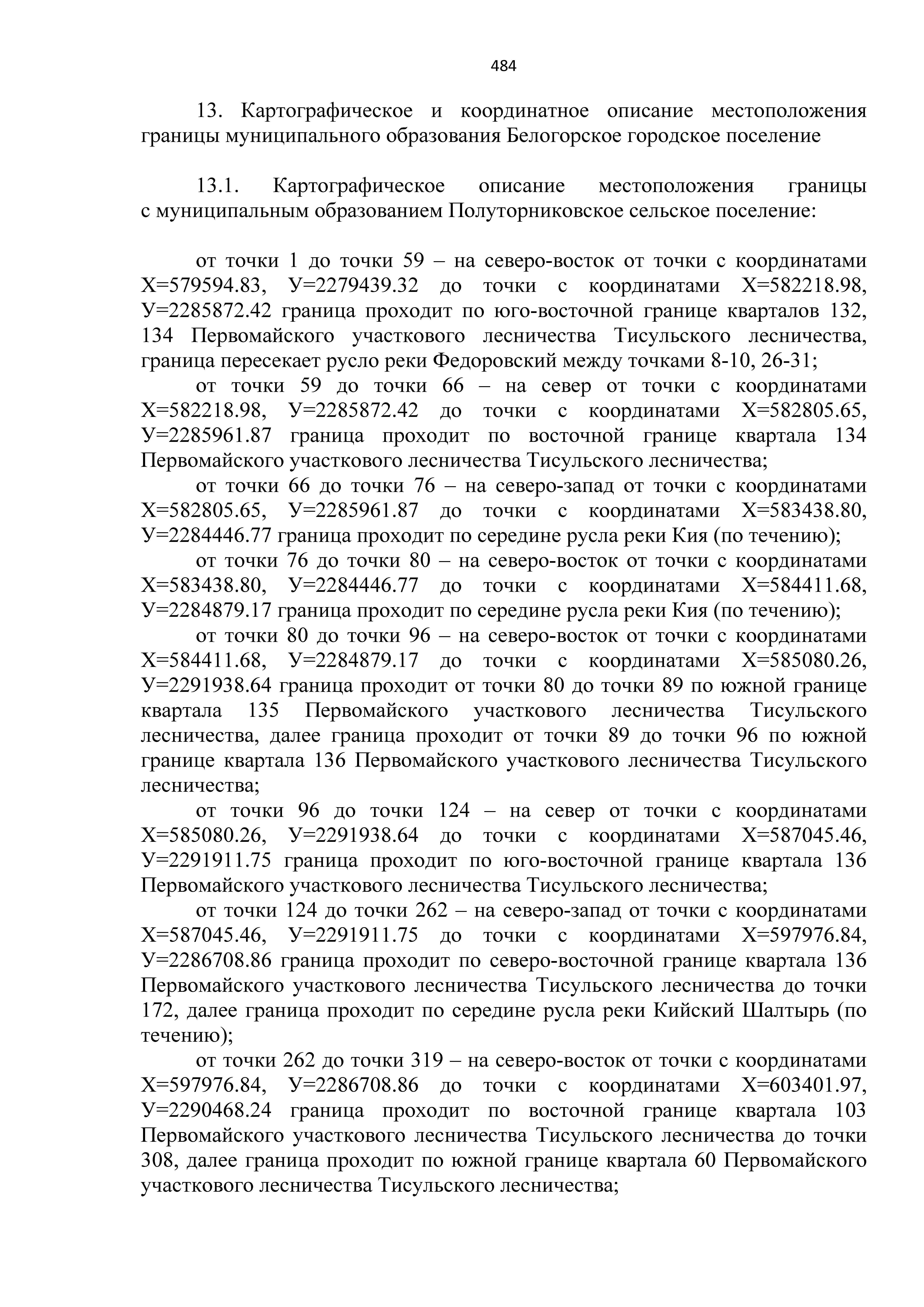 484

13. Картографическое и координатное описание местоположения границы муниципального образования Белогорское городское поселение

13.1. Картографическое описание местоположения границы с муниципальным образованием Полуторниковское сельское поселение:

от точки 1 до точки 59 – на северо-восток от точки с координатами Х=579594.83, У=2279439.32 до точки с координатами Х=582218.98, У=2285872.42 граница проходит по юго-восточной границе кварталов 132, 134 Первомайского участкового лесничества Тисульского лесничества, граница пересекает русло реки Федоровский между точками 8-10, 26-31;

от точки 59 до точки 66 – на север от точки с координатами Х=582218.98, У=2285872.42 до точки с координатами Х=582805.65, У=2285961.87 граница проходит по восточной границе квартала 134 Первомайского участкового лесничества Тисульского лесничества;

от точки 66 до точки 76 – на северо-запад от точки с координатами Х=582805.65, У=2285961.87 до точки с координатами Х=583438.80, У=2284446.77 граница проходит по середине русла реки Кия (по течению);

от точки 76 до точки 80 – на северо-восток от точки с координатами Х=583438.80, У=2284446.77 до точки с координатами Х=584411.68, У=2284879.17 граница проходит по середине русла реки Кия (по течению);

от точки 80 до точки 96 – на северо-восток от точки с координатами Х=584411.68, У=2284879.17 до точки с координатами Х=585080.26, У=2291938.64 граница проходит от точки 80 до точки 89 по южной границе квартала 135 Первомайского участкового лесничества Тисульского лесничества, далее граница проходит от точки 89 до точки 96 по южной границе квартала 136 Первомайского участкового лесничества Тисульского лесничества;

от точки 96 до точки 124 – на север от точки с координатами Х=585080.26, У=2291938.64 до точки с координатами Х=587045.46, У=2291911.75 граница проходит по юго-восточной границе квартала 136 Первомайского участкового лесничества Тисульского лесничества;

от точки 124 до точки 262 – на северо-запад от точки с координатами Х=587045.46, У=2291911.75 до точки с координатами Х=597976.84, У=2286708.86 граница проходит по северо-восточной границе квартала 136 Первомайского участкового лесничества Тисульского лесничества до точки 172, далее граница проходит по середине русла реки Кийский Шалтырь (по течению);

от точки 262 до точки 319 – на северо-восток от точки с координатами Х=597976.84, У=2286708.86 до точки с координатами Х=603401.97, У=2290468.24 граница проходит по восточной границе квартала 103 Первомайского участкового лесничества Тисульского лесничества до точки 308, далее граница проходит по южной границе квартала 60 Первомайского участкового лесничества Тисульского лесничества;